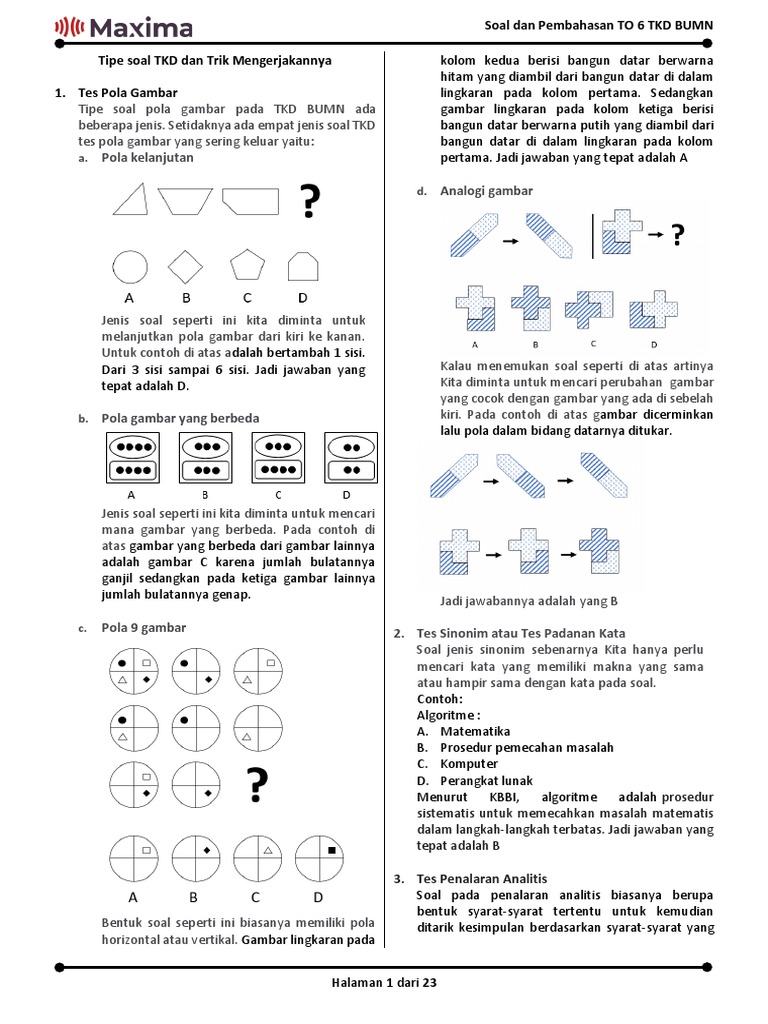 Maxima

Soal dan Pembahasan TO 6 TKD BUMN

Tipe soal TKD dan Trik Mengerjakannya

1. Tes Pola Gambar
Tipe soal pola gambar pada TKD BUMN ada beberapa jenis. Setidaknya ada empat jenis soal TKD tes pola gambar yang sering keluar yaitu:

a. Pola kelanjutan

?

A B C D

Jenis soal seperti ini kita diminta untuk melanjutkan pola gambar dari kiri ke kanan. Untuk contoh di atas adalah bertambah 1 sisi. Dari 3 sisi sampai 6 sisi. Jadi jawaban yang tepat adalah D.

b. Pola gambar yang berbeda

A B C D

Jenis soal seperti ini kita diminta untuk mencari mana gambar yang berbeda. Pada contoh di atas gambar yang berbeda dari gambar lainnya adalah gambar C karena jumlah bulatannya ganjil sedangkan pada ketiga gambar lainnya jumlah bulatannya genap.

c. Pola 9 gambar

?

A B C D

Bentuk soal seperti ini biasanya memiliki pola horizontal atau vertikal. Gambar lingkaran pada kolom kedua berisi bangun datar berwarna hitam yang diambil dari bangun datar di dalam lingkaran pada kolom pertama. Sedangkan gambar lingkaran pada kolom ketiga berisi bangun datar berwarna putih yang diambil dari bangun datar di dalam lingkaran pada kolom pertama. Jadi jawaban yang tepat adalah A

d. Analogi gambar

?

A B C D

Kalau menemukan soal seperti di atas artinya Kita diminta untuk mencari perubahan gambar yang cocok dengan gambar yang ada di sebelah kiri. Pada contoh di atas gambar dicerminkan lalu pola dalam bidang datarnya ditukar.

Jadi jawabannya adalah yang B

2. Tes Sinonim atau Tes Padanan Kata
Soal jenis sinonim sebenarnya Kita hanya perlu mencari kata yang memiliki makna yang sama atau hampir sama dengan kata pada soal.
Contoh:
Algoritme :
A. Matematika
B. Prosedur pemecahan masalah
C. Komputer
D. Perangkat lunak
Menurut KBBI, algoritme adalah prosedur sistematis untuk memecahkan masalah matematis dalam langkah-langkah terbatas. Jadi jawaban yang tepat adalah B

3. Tes Penalaran Analitis
Soal pada penalaran analitis biasanya berupa bentuk syarat-syarat tertentu untuk kemudian ditarik kesimpulan berdasarkan syarat-syarat yang

Halaman 1 dari 23